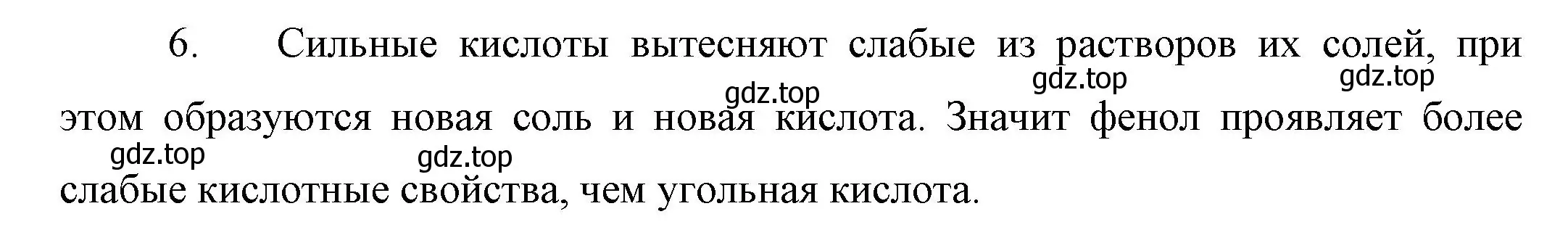 6. Сильные кислоты вытесняют слабые из растворов их солей, при этом образуются новая соль и новая кислота. Значит фенол проявляет более слабые кислотные свойства, чем угольная кислота.

gdz.top gdz.top gdz.top gdz.top gdz.top